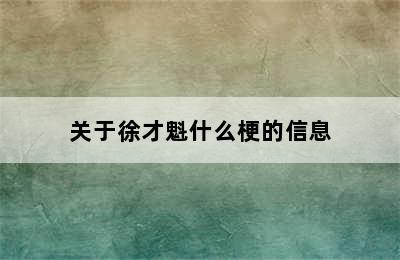 关于徐才魁什么梗的信息